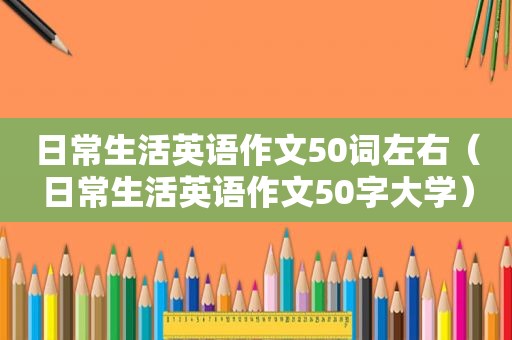 日常生活英语作文50词左右（日常生活英语作文50字大学）